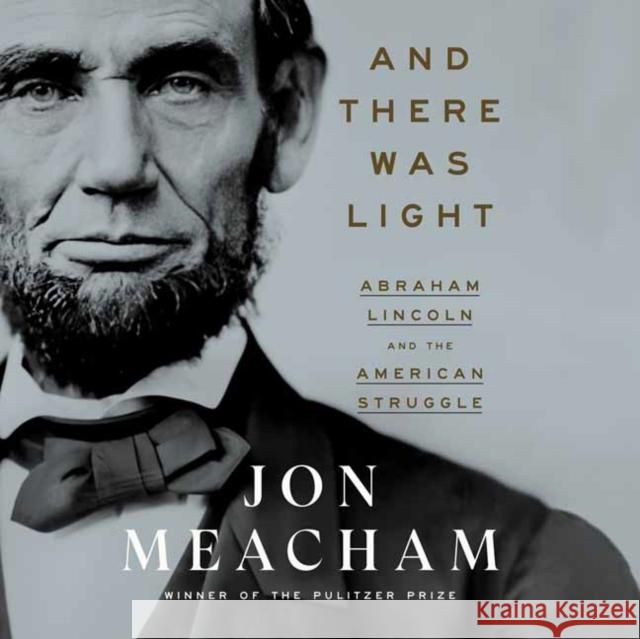 AND THERE WAS LIGHT

ABRAHAM LINCOLN AND THE AMERICAN STRUGGLE

JON MEACHAM

WINNER OF THE PULITZER PRIZE

Kraina Książek